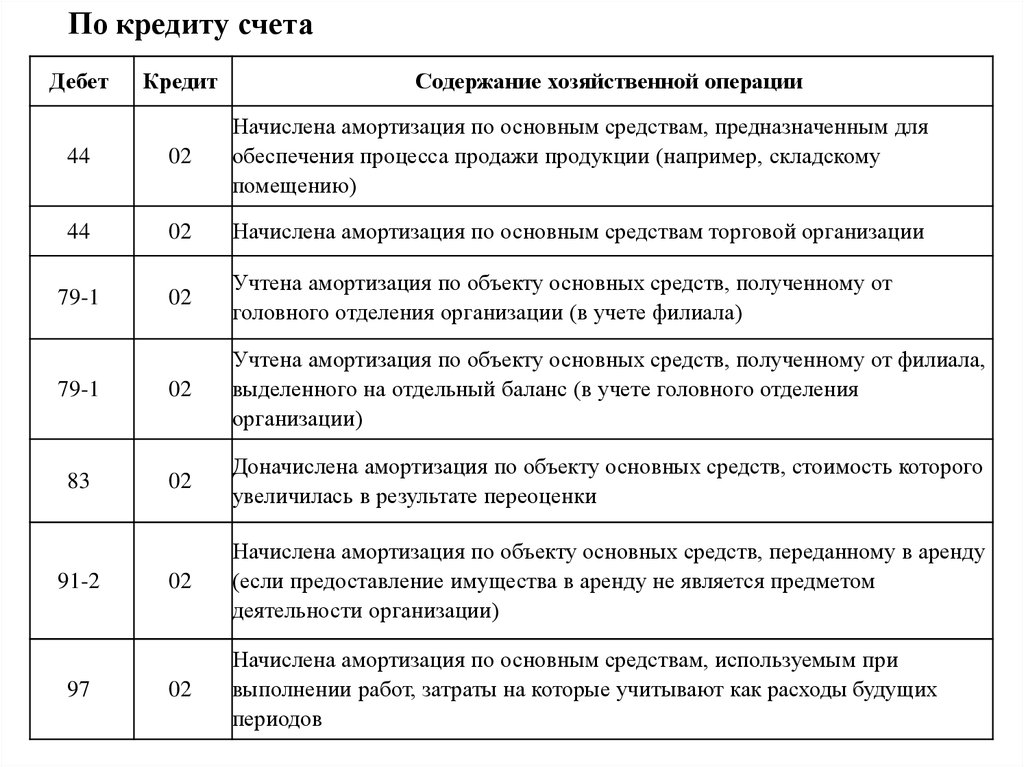 По кредиту счета

| Дебет | Кредит | Содержание хозяйственной операции |
|---|---|---|
| 44 | 02 | Начислена амортизация по основным средствам, предназначенным для обеспечения процесса продажи продукции (например, складскому помещению) |
| 44 | 02 | Начислена амортизация по основным средствам торговой организации |
| 79-1 | 02 | Учтена амортизация по объекту основных средств, полученному от головного отделения организации (в учете филиала) |
| 79-1 | 02 | Учтена амортизация по объекту основных средств, полученному от филиала, выделенного на отдельный баланс (в учете головного отделения организации) |
| 83 | 02 | Доначислена амортизация по объекту основных средств, стоимость которого увеличилась в результате переоценки |
| 91-2 | 02 | Начислена амортизация по объекту основных средств, переданному в аренду (если предоставление имущества в аренду не является предметом деятельности организации) |
| 97 | 02 | Начислена амортизация по основным средствам, используемым при выполнении работ, затраты на которые учитывают как расходы будущих периодов |